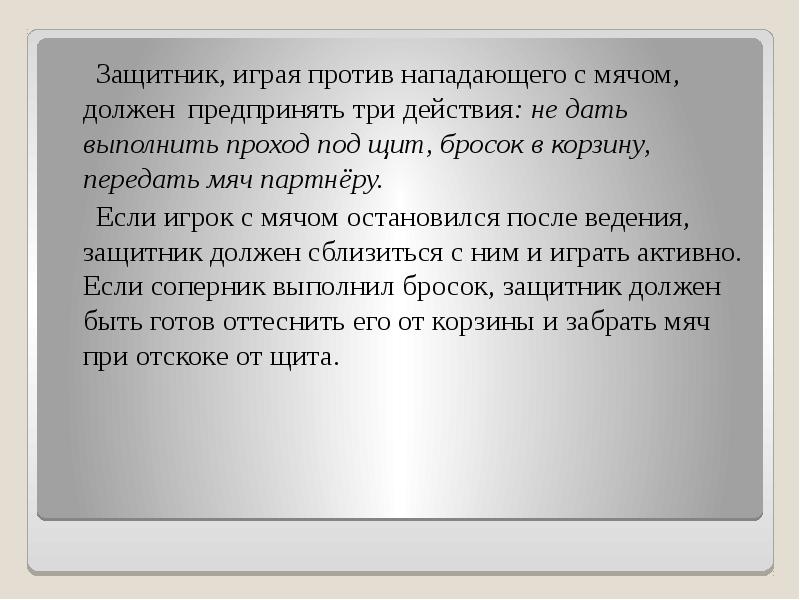 Защитник, играя против нападающего с мячом, должен предпринять три действия: не дать выполнить проход под щит, бросок в корзину, передать мяч партнёру.

Если игрок с мячом остановился после ведения, защитник должен сблизиться с ним и играть активно. Если соперник выполнил бросок, защитник должен быть готов оттеснить его от корзины и забрать мяч при отскоке от щита.